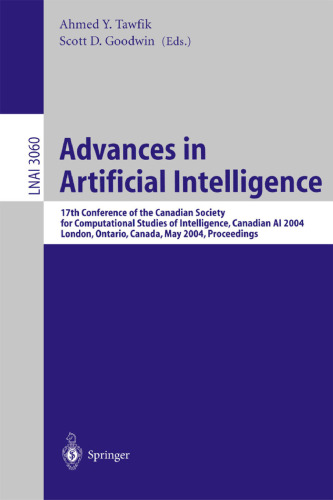 Ahmed Y. Tawfik
Scott D. Goodwin (Eds.)

LNAI 3060

Advances in Artificial Intelligence

17th Conference of the Canadian Society for Computational Studies of Intelligence, Canadian AI 2004
London, Ontario, Canada, May 2004, Proceedings

Springer